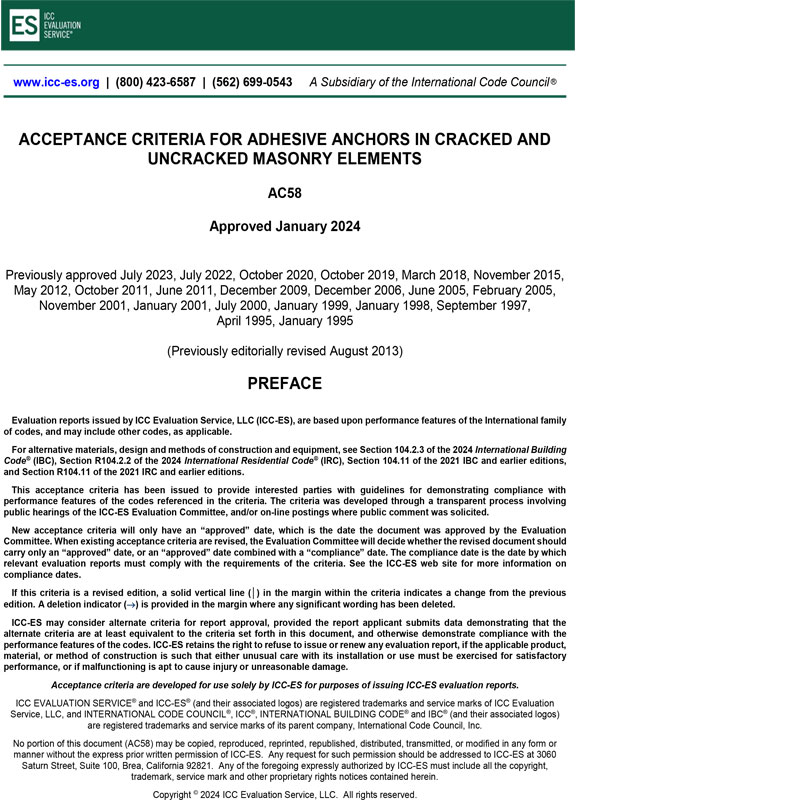 ES ICC EVALUATION SERVICE®

www.icc-es.org | (800) 423-6587 | (562) 699-0543 A Subsidiary of the International Code Council®

ACCEPTANCE CRITERIA FOR ADHESIVE ANCHORS IN CRACKED AND UNCRACKED MASONRY ELEMENTS

AC58

Approved January 2024

Previously approved July 2023, July 2022, October 2020, October 2019, March 2018, November 2015, May 2012, October 2011, June 2011, December 2009, December 2006, June 2005, February 2005, November 2001, January 2001, July 2000, January 1999, January 1998, September 1997, April 1995, January 1995

(Previously editorially revised August 2013)

PREFACE

Evaluation reports issued by ICC Evaluation Service, LLC (ICC-ES), are based upon performance features of the International family of codes, and may include other codes, as applicable.

For alternative materials, design and methods of construction and equipment, see Section 104.2.3 of the 2024 International Building Code® (IBC), Section R104.2.2 of the 2024 International Residential Code® (IRC), Section 104.11 of the 2021 IBC and earlier editions, and Section R104.11 of the 2021 IRC and earlier editions.

This acceptance criteria has been issued to provide interested parties with guidelines for demonstrating compliance with performance features of the codes referenced in the criteria. The criteria was developed through a transparent process involving public hearings of the ICC-ES Evaluation Committee, and/or on-line postings where public comment was solicited.

New acceptance criteria will only have an "approved" date, which is the date the document was approved by the Evaluation Committee. When existing acceptance criteria are revised, the Evaluation Committee will decide whether the revised document should carry only an "approved" date, or an "approved" date combined with a "compliance" date. The compliance date is the date by which relevant evaluation reports must comply with the requirements of the criteria. See the ICC-ES web site for more information on compliance dates.

If this criteria is a revised edition, a solid vertical line (|) in the margin within the criteria indicates a change from the previous edition. A deletion indicator (→) is provided in the margin where any significant wording has been deleted.

ICC-ES may consider alternate criteria for report approval, provided the report applicant submits data demonstrating that the alternate criteria are at least equivalent to the criteria set forth in this document, and otherwise demonstrate compliance with the performance features of the codes. ICC-ES retains the right to refuse to issue or renew any evaluation report, if the applicable product, material, or method of construction is such that either unusual care with its installation or use must be exercised for satisfactory performance, or if malfunctioning is apt to cause injury or unreasonable damage.

Acceptance criteria are developed for use solely by ICC-ES for purposes of issuing ICC-ES evaluation reports.

ICC EVALUATION SERVICE® and ICC-ES® (and their associated logos) are registered trademarks and service marks of ICC Evaluation Service, LLC, and INTERNATIONAL CODE COUNCIL®, ICC®, INTERNATIONAL BUILDING CODE® and IBC® (and their associated logos) are registered trademarks and service marks of its parent company, International Code Council, Inc.

No portion of this document (AC58) may be copied, reproduced, reprinted, republished, distributed, transmitted, or modified in any form or manner without the express prior written permission of ICC-ES. Any request for such permission should be addressed to ICC-ES at 3060 Saturn Street, Suite 100, Brea, California 92821. Any of the foregoing expressly authorized by ICC-ES must include all the copyright, trademark, service mark and other proprietary rights notices contained herein.

Copyright © 2024 ICC Evaluation Service, LLC. All rights reserved.